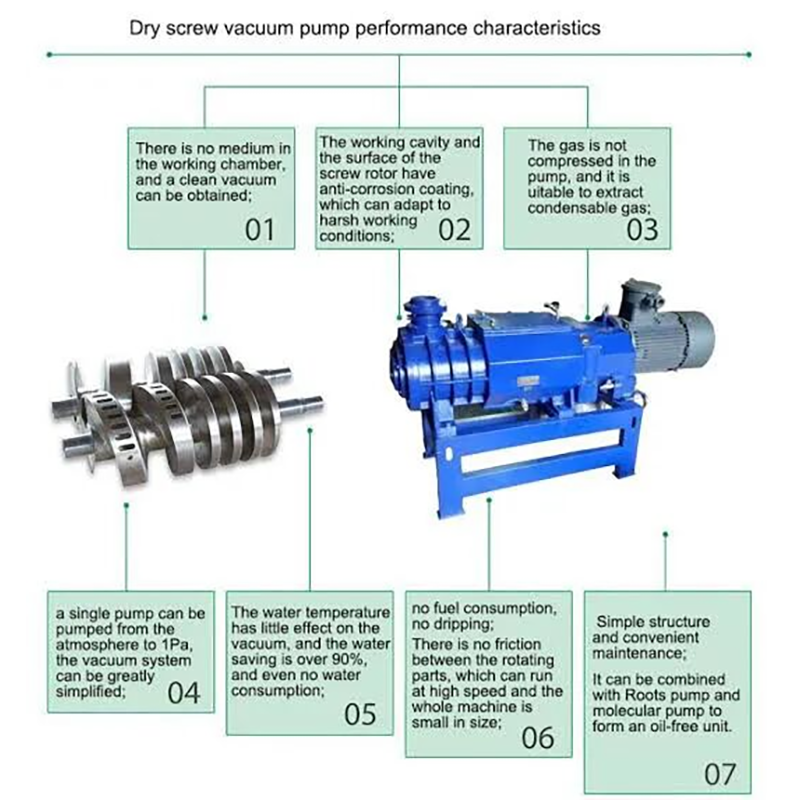 Dry screw vacuum pump performance characteristics

There is no medium in the working chamber, and a clean vacuum can be obtained;
01

The working cavity and the surface of the screw rotor have anti-corrosion coating, which can adapt to harsh working conditions;
02

The gas is not compressed in the pump, and it is uitable to extract condensable gas;
03

a single pump can be pumped from the atmosphere to 1Pa, the vacuum system can be greatly simplified;
04

The water temperature has little effect on the vacuum, and the water saving is over 90%, and even no water consumption;
05

no fuel consumption, no dripping;
There is no friction between the rotating parts, which can run at high speed and the whole machine is small in size;
06

Simple structure and convenient maintenance;
It can be combined with Roots pump and molecular pump to form an oil-free unit.
07